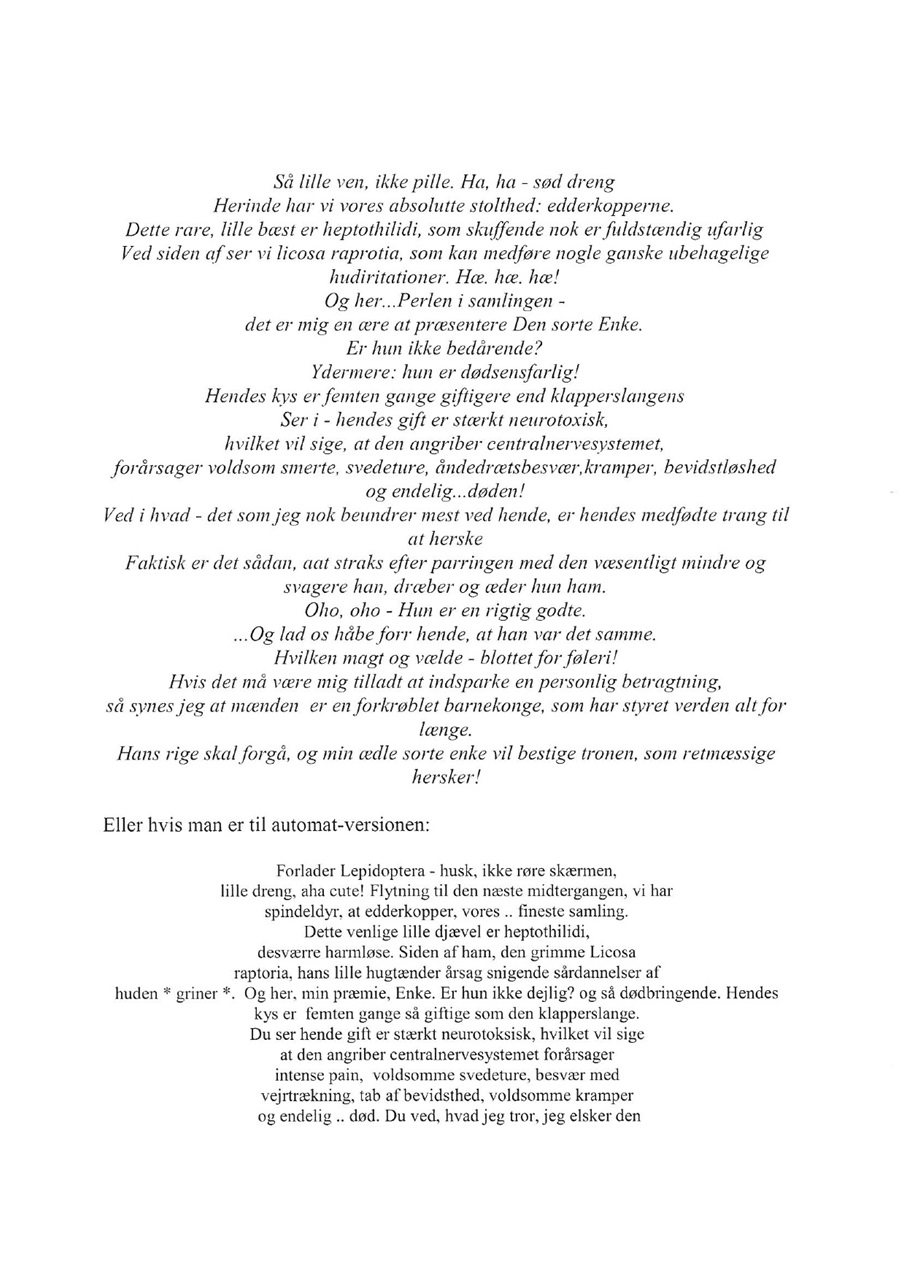 Så lille ven, ikke pille. Ha, ha - sød dreng
Herinde har vi vores absolutte stolthed: edderkopperne.
Dette rare, lille bæst er heptothilidi, som skuffende nok er fuldstændig ufarlig
Ved siden af ser vi licosa raprotia, som kan medføre nogle ganske ubehagelige hudiritationer. Hæ. hæ. hæ!
Og her...Perlen i samlingen -
det er mig en ære at præsentere Den sorte Enke.
Er hun ikke bedårende?
Ydermere: hun er dødsensfarlig!
Hendes kys er femten gange giftigere end klapperslangens
Ser i - hendes gift er stærkt neurotoxisk,
hvilket vil sige, at den angriber centralnervesystemet,
forårsager voldsom smerte, svedeture, åndedrætsbesvær,kramper, bevidstløshed og endelig...døden!
Ved i hvad - det som jeg nok beundrer mest ved hende, er hendes medfødte trang til at herske
Faktisk er det sådan, aat straks efter parringen med den væsentligt mindre og svagere han, dræber og æder hun ham.
Oho, oho - Hun er en rigtig godte.
...Og lad os håbe forr hende, at han var det samme.
Hvilken magt og vælde - blottet for føleri!
Hvis det må være mig tilladt at indsparke en personlig betragtning,
så synes jeg at mænden er en forkrøblet barnekonge, som har styret verden alt for længe.
Hans rige skal forgå, og min ædle sorte enke vil bestige tronen, som retmæssige hersker!

Eller hvis man er til automat-versionen:

Forlader Lepidoptera - husk, ikke røre skærmen, lille dreng, aha cute! Flytning til den næste midtergangen, vi har spindeldyr, at edderkopper, vores .. fineste samling. Dette venlige lille djævel er heptothilidi, desværre harmløse. Siden af ham, den grimme Licosa raptoria, hans lille hugtænder årsag snigende sårdannelser af huden * griner *. Og her, min præmie, Enke. Er hun ikke dejlig? og så dødbringende. Hendes kys er femten gange så giftige som den klapperslange. Du ser hende gift er stærkt neurotoksisk, hvilket vil sige at den angriber centralnervesystemet forårsager intense pain, voldsomme svedeture, besvær med vejrtrækning, tab af bevidsthed, voldsomme kramper og endelig .. død. Du ved, hvad jeg tror, jeg elsker den